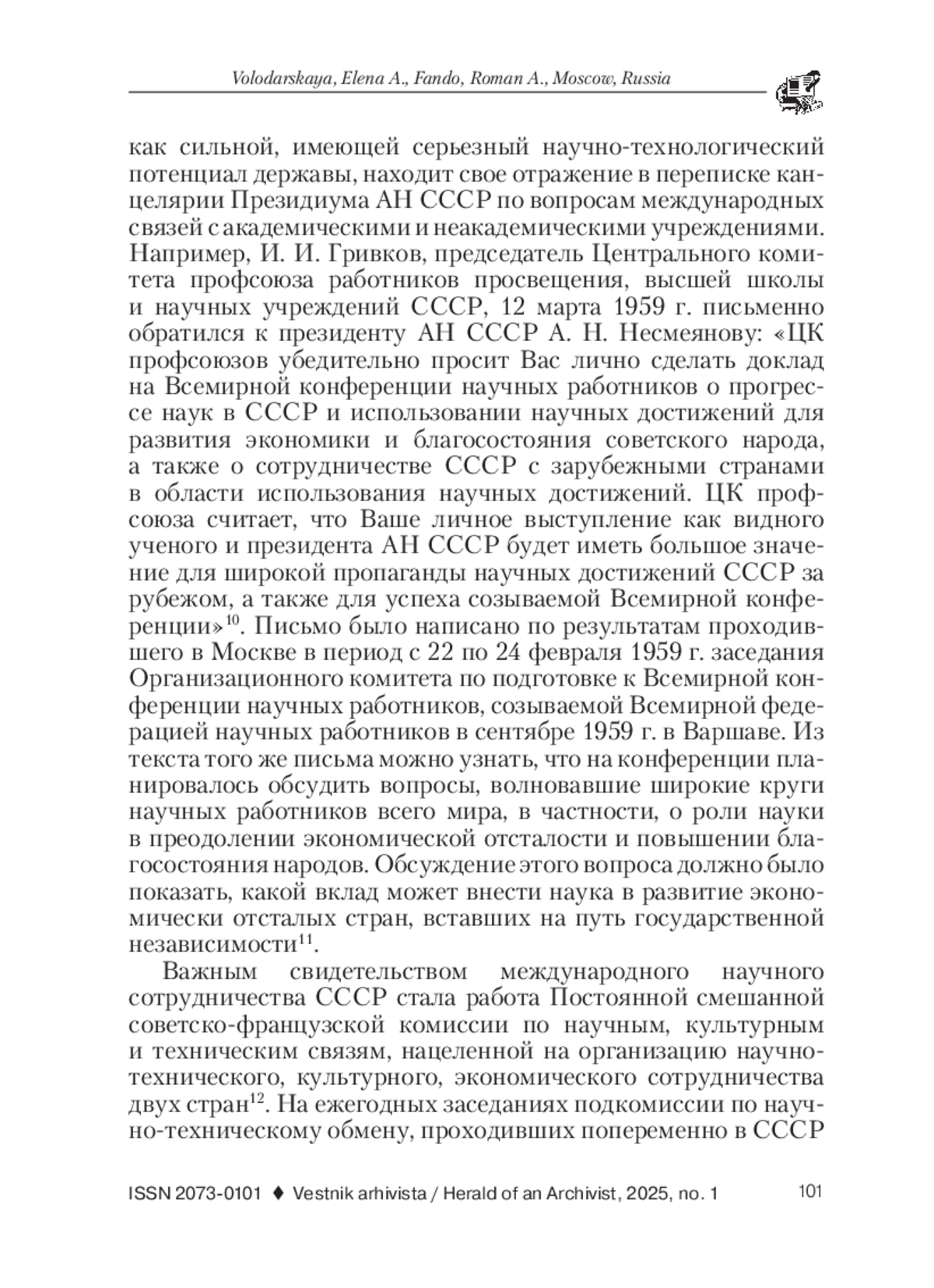 Volodarskaya, Elena A., Fando, Roman A., Moscow, Russia

как сильной, имеющей серьезный научно-технологический потенциал державы, находит свое отражение в переписке канцелярии Президиума АН СССР по вопросам международных связей с академическими и неакадемическими учреждениями. Например, И. И. Гривков, председатель Центрального комитета профсоюза работников просвещения, высшей школы и научных учреждений СССР, 12 марта 1959 г. письменно обратился к президенту АН СССР А. Н. Несмеянову: «ЦК профсоюзов убедительно просит Вас лично сделать доклад на Всемирной конференции научных работников о прогрессе наук в СССР и использовании научных достижений для развития экономики и благосостояния советского народа, а также о сотрудничестве СССР с зарубежными странами в области использования научных достижений. ЦК профсоюза считает, что Ваше личное выступление как видного ученого и президента АН СССР будет иметь большое значение для широкой пропаганды научных достижений СССР за рубежом, а также для успеха созываемой Всемирной конференции»$^{10}$. Письмо было написано по результатам проходившего в Москве в период с 22 по 24 февраля 1959 г. заседания Организационного комитета по подготовке к Всемирной конференции научных работников, созываемой Всемирной федерацией научных работников в сентябре 1959 г. в Варшаве. Из текста того же письма можно узнать, что на конференции планировалось обсудить вопросы, волновавшие широкие круги научных работников всего мира, в частности, о роли науки в преодолении экономической отсталости и повышении благосостояния народов. Обсуждение этого вопроса должно было показать, какой вклад может внести наука в развитие экономически отсталых стран, вставших на путь государственной независимости$^{11}$.

Важным свидетельством международного научного сотрудничества СССР стала работа Постоянной смешанной советско-французской комиссии по научным, культурным и техническим связям, нацеленной на организацию научно-технического, культурного, экономического сотрудничества двух стран$^{12}$. На ежегодных заседаниях подкомиссии по научно-техническому обмену, проходивших попеременно в СССР

ISSN 2073-0101 ♦ Vestnik arhivista / Herald of an Archivist, 2025, no. 1 101